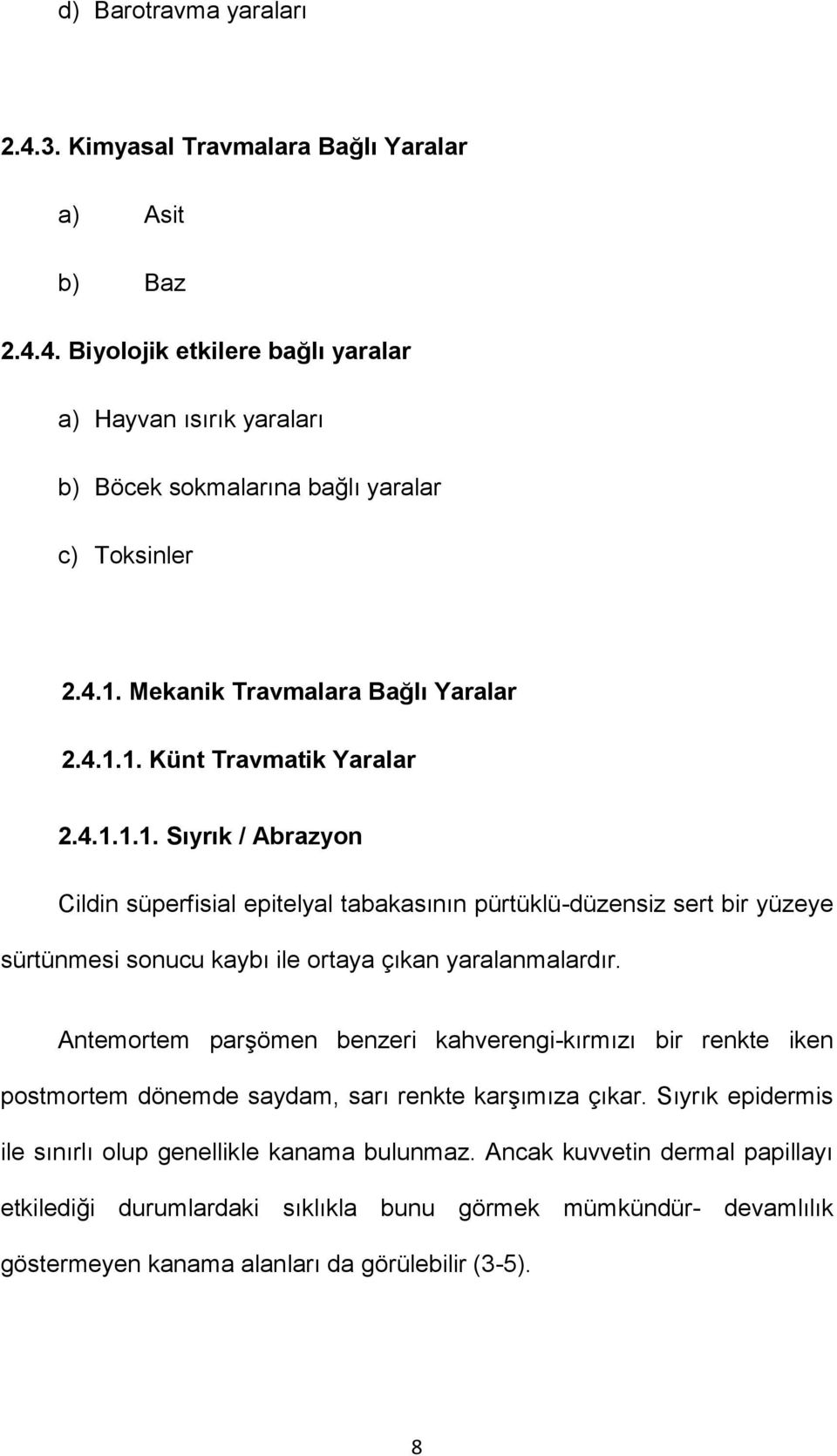 d) Barotravma yaraları

2.4.3. Kimyasal Travmalara Bağlı Yaralar

a) Asit

b) Baz

2.4.4. Biyolojik etkilere bağlı yaralar

a) Hayvan ısırık yaraları

b) Böcek sokmalarına bağlı yaralar

c) Toksinler

2.4.1. Mekanik Travmalara Bağlı Yaralar

2.4.1.1. Künt Travmatik Yaralar

2.4.1.1.1. Sıyrık / Abrazyon

Cildin süperfisial epitelyal tabakasının pürtüklü-düzensiz sert bir yüzeye sürtünmesi sonucu kaybı ile ortaya çıkan yaralanmalardır.

Antemortem parşömen benzeri kahverengi-kırmızı bir renkte iken postmortem dönemde saydam, sarı renkte karşımıza çıkar. Sıyrık epidermis ile sınırlı olup genellikle kanama bulunmaz. Ancak kuvvetin dermal papillayı etkilediği durumlardaki sıklıkla bunu görmek mümkündür- devamlılık göstermeyen kanama alanları da görülebilir (3-5).

8